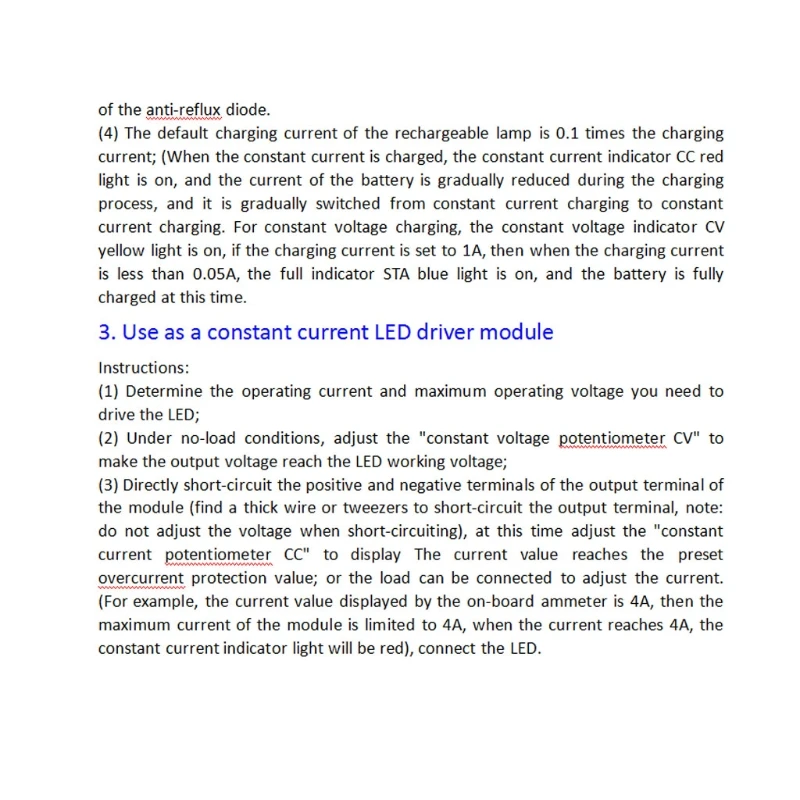 of the anti-reflux diode.
(4) The default charging current of the rechargeable lamp is 0.1 times the charging current; (When the constant current is charged, the constant current indicator CC red light is on, and the current of the battery is gradually reduced during the charging process, and it is gradually switched from constant current charging to constant current charging. For constant voltage charging, the constant voltage indicator CV yellow light is on, if the charging current is set to 1A, then when the charging current is less than 0.05A, the full indicator STA blue light is on, and the battery is fully charged at this time.

3. Use as a constant current LED driver module

Instructions:
(1) Determine the operating current and maximum operating voltage you need to drive the LED;
(2) Under no-load conditions, adjust the "constant voltage potentiometer CV" to make the output voltage reach the LED working voltage;
(3) Directly short-circuit the positive and negative terminals of the output terminal of the module (find a thick wire or tweezers to short-circuit the output terminal, note: do not adjust the voltage when short-circuiting), at this time adjust the "constant current potentiometer CC" to display The current value reaches the preset overcurrent protection value; or the load can be connected to adjust the current. (For example, the current value displayed by the on-board ammeter is 4A, then the maximum current of the module is limited to 4A, when the current reaches 4A, the constant current indicator light will be red), connect the LED.